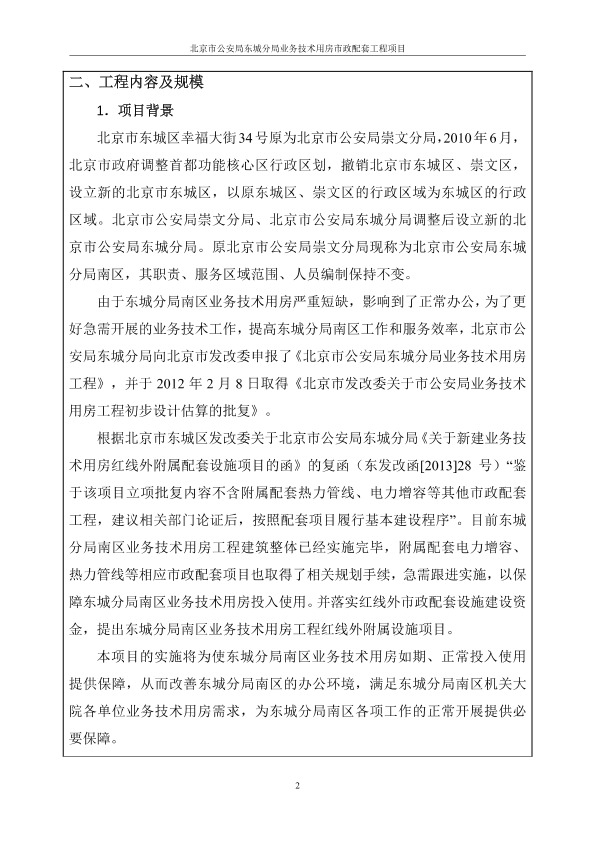 北京市公安局东城分局业务技术用房市政配套工程项目

二、工程内容及规模

1．项目背景

北京市东城区幸福大街34号原为北京市公安局崇文分局，2010年6月，北京市政府调整首都功能核心区行政区划，撤销北京市东城区、崇文区，设立新的北京市东城区，以原东城区、崇文区的行政区域为东城区的行政区域。北京市公安局崇文分局、北京市公安局东城分局调整后设立新的北京市公安局东城分局。原北京市公安局崇文分局现称为北京市公安局东城分局南区，其职责、服务区域范围、人员编制保持不变。

由于东城分局南区业务技术用房严重短缺，影响到了正常办公，为了更好急需开展的业务技术工作，提高东城分局南区工作和服务效率，北京市公安局东城分局向北京市发改委申报了《北京市公安局东城分局业务技术用房工程》，并于 2012 年 2 月 8 日取得《北京市发改委关于市公安局业务技术用房工程初步设计估算的批复》。

根据北京市东城区发改委关于北京市公安局东城分局《关于新建业务技术用房红线外附属配套设施项目的函》的复函（东发改函[2013]28 号）“鉴于该项目立项批复内容不含附属配套热力管线、电力增容等其他市政配套工程，建议相关部门论证后，按照配套项目履行基本建设程序”。目前东城分局南区业务技术用房工程建筑整体已经实施完毕，附属配套电力增容、热力管线等相应市政配套项目也取得了相关规划手续，急需跟进实施，以保障东城分局南区业务技术用房投入使用。并落实红线外市政配套设施建设资金，提出东城分局南区业务技术用房工程红线外附属设施项目。

本项目的实施将为使东城分局南区业务技术用房如期、正常投入使用提供保障，从而改善东城分局南区的办公环境，满足东城分局南区机关大院各单位业务技术用房需求，为东城分局南区各项工作的正常开展提供必要保障。

2